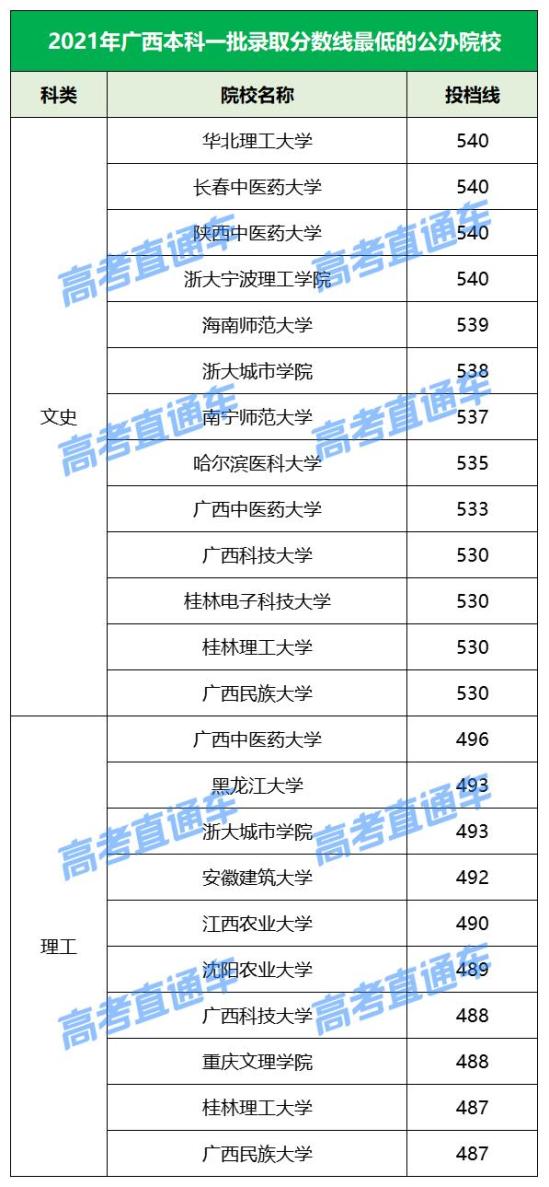 2021年广西本科一批录取分数线最低的公办院校

| 科类 | 院校名称 | 投档线 |
|---|---|---|
| 文史 | 华北理工大学 | 540 |
| | 长春中医药大学 | 540 |
| | 陕西中医药大学 | 540 |
| | 浙大宁波理工学院 | 540 |
| | 海南师范大学 | 539 |
| | 浙大城市学院 | 538 |
| | 南宁师范大学 | 537 |
| | 哈尔滨医科大学 | 535 |
| | 广西中医药大学 | 533 |
| | 广西科技大学 | 530 |
| | 桂林电子科技大学 | 530 |
| | 桂林理工大学 | 530 |
| | 广西民族大学 | 530 |
| 理工 | 广西中医药大学 | 496 |
| | 黑龙江大学 | 493 |
| | 浙大城市学院 | 493 |
| | 安徽建筑大学 | 492 |
| | 江西农业大学 | 490 |
| | 沈阳农业大学 | 489 |
| | 广西科技大学 | 488 |
| | 重庆文理学院 | 488 |
| | 桂林理工大学 | 487 |
| | 广西民族大学 | 487 |

高考直通车